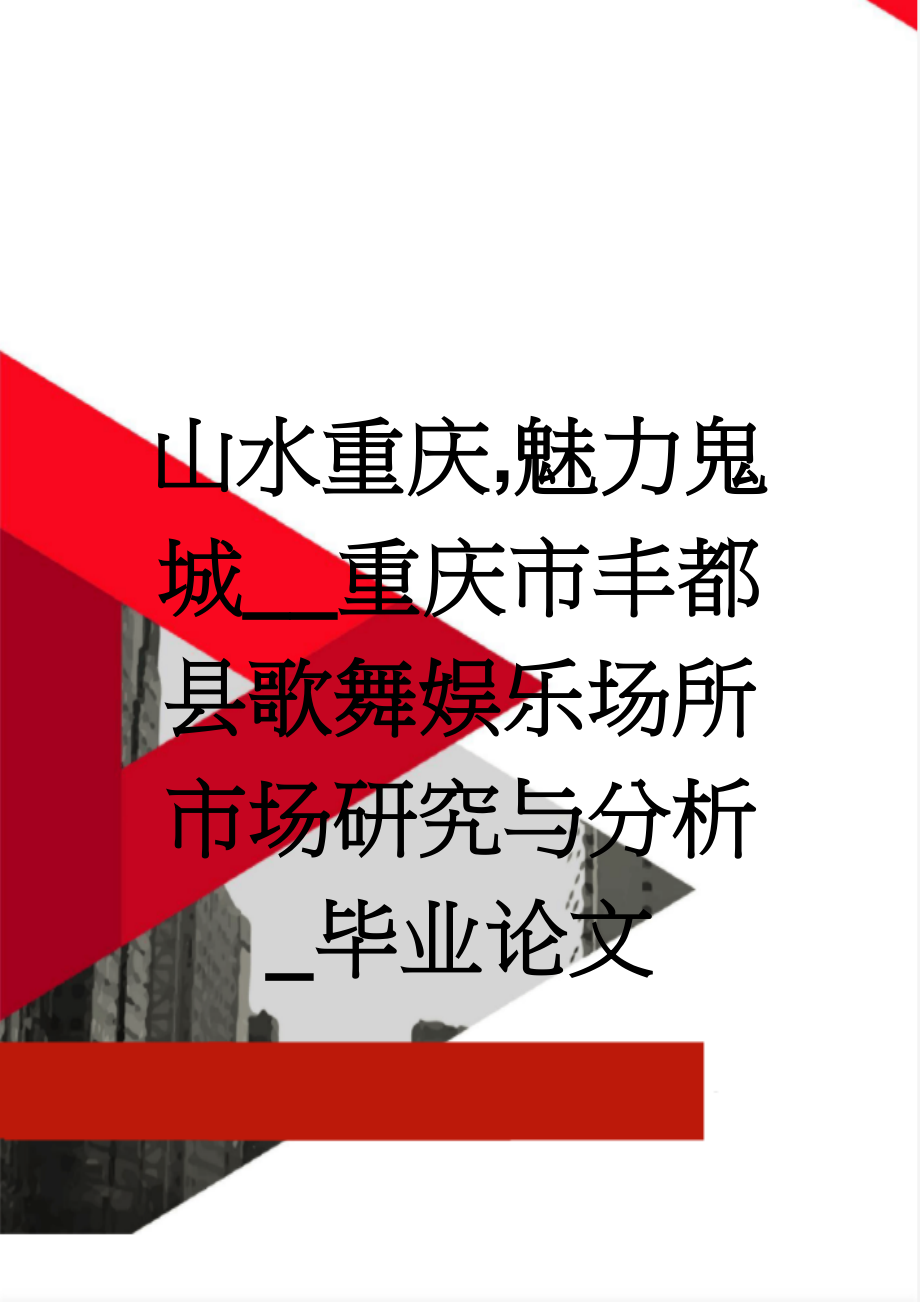 山水重庆,魅力鬼城__重庆市丰都县歌舞娱乐场所市场研究与分析_毕业论文